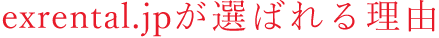 exrental.jpが選ばれる理由